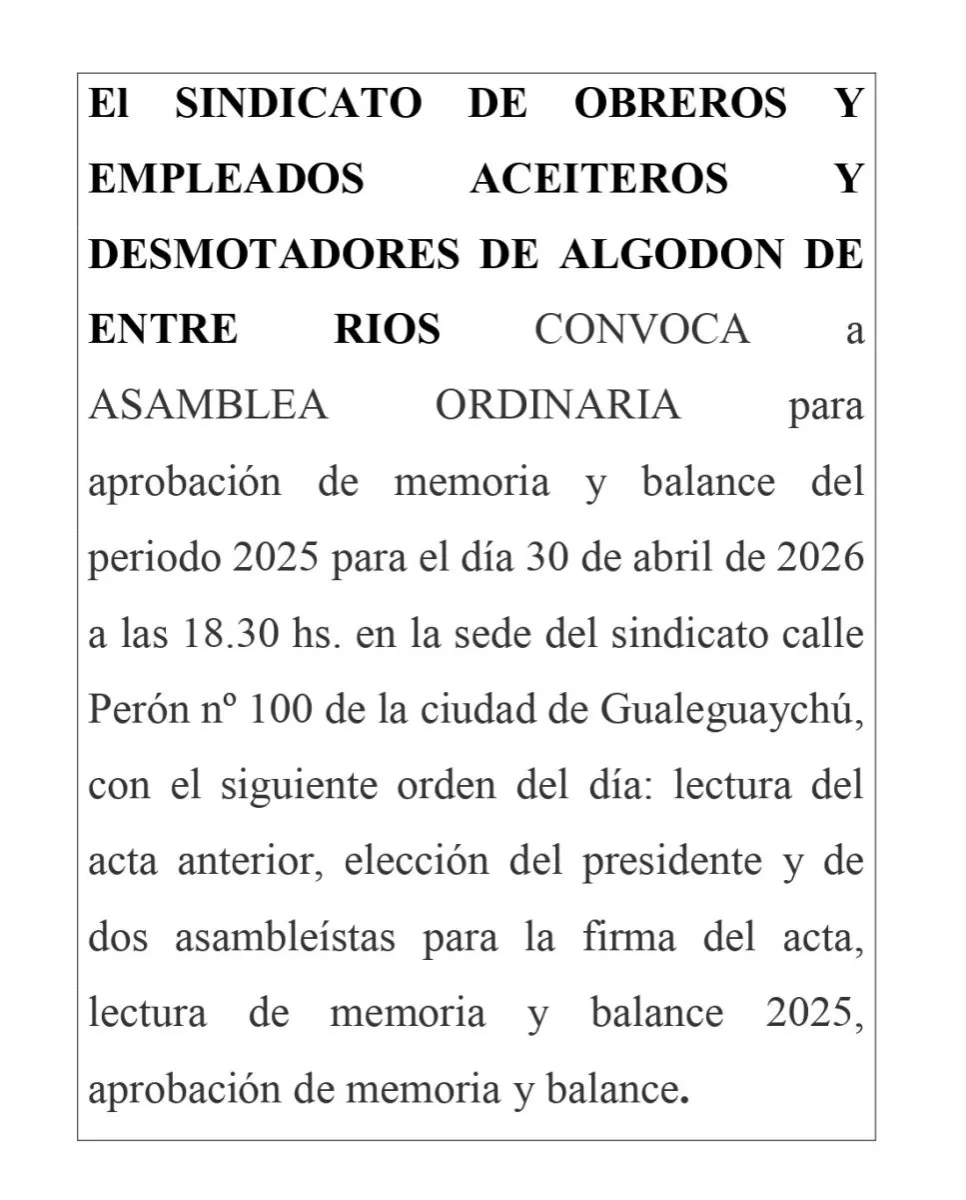 El SINDICATO DE OBREROS Y EMPLEADOS ACEITEROS Y DESMOTADORES DE ALGODON DE ENTRE RIOS CONVOCA a ASAMBLEA ORDINARIA para aprobación de memoria y balance del periodo 2025 para el día 30 de abril de 2026 a las 18.30 hs. en la sede del sindicato calle Perón nº 100 de la ciudad de Gualeguaychú, con el siguiente orden del día: lectura del acta anterior, elección del presidente y de dos asambleístas para la firma del acta, lectura de memoria y balance 2025, aprobación de memoria y balance.